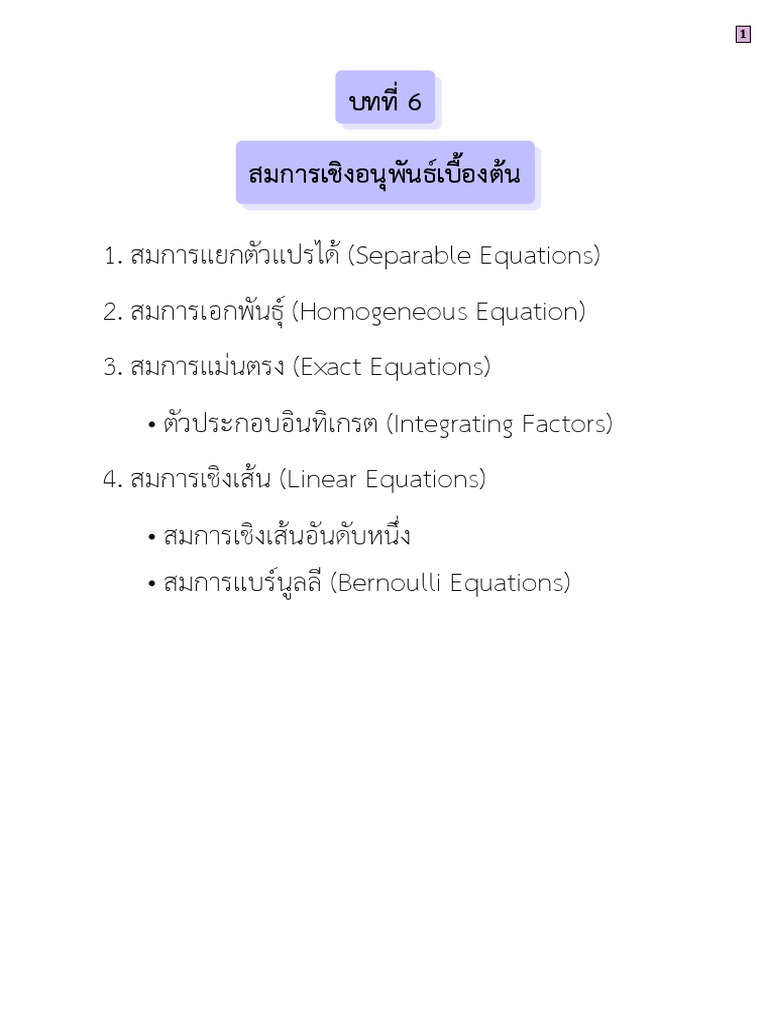 1

บทที่ 6

สมการเชิงอนุพันธ์เบื้องต้น

1. สมการแยกตัวแปรได้ (Separable Equations)

2. สมการเอกพันธุ์ (Homogeneous Equation)

3. สมการแม่นตรง (Exact Equations)

• ตัวประกอบอินทิเกรต (Integrating Factors)

4. สมการเชิงเส้น (Linear Equations)

• สมการเชิงเส้นอันดับหนึ่ง
• สมการแบร์นูลลี (Bernoulli Equations)